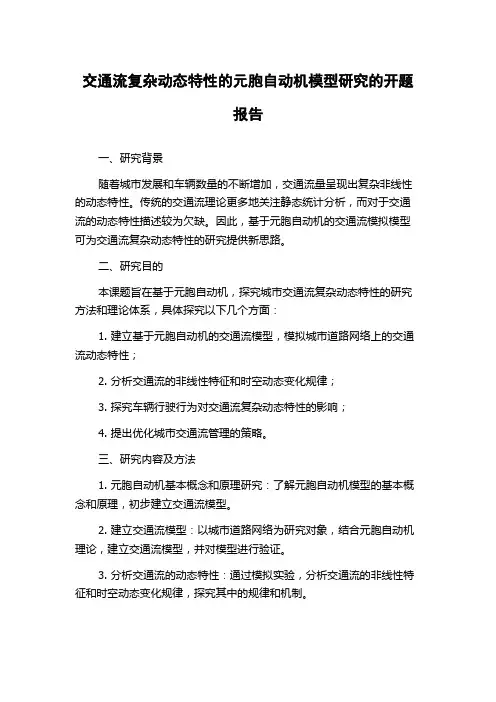 交通流复杂动态特性的元胞自动机模型研究的开题报告

一、研究背景

随着城市发展和车辆数量的不断增加，交通流量呈现出复杂非线性的动态特性。传统的交通流理论更多地关注静态统计分析，而对于交通流的动态特性描述较为欠缺。因此，基于元胞自动机的交通流模拟模型可为交通流复杂动态特性的研究提供新思路。

二、研究目的

本课题旨在基于元胞自动机，探究城市交通流复杂动态特性的研究方法和理论体系，具体探究以下几个方面：

1. 建立基于元胞自动机的交通流模型，模拟城市道路网络上的交通流动态特性；

2. 分析交通流的非线性特征和时空动态变化规律；

3. 探究车辆行驶行为对交通流复杂动态特性的影响；

4. 提出优化城市交通流管理的策略。

三、研究内容及方法

1. 元胞自动机基本概念和原理研究：了解元胞自动机模型的基本概念和原理，初步建立交通流模型。

2. 建立交通流模型：以城市道路网络为研究对象，结合元胞自动机理论，建立交通流模型，并对模型进行验证。

3. 分析交通流的动态特性：通过模拟实验，分析交通流的非线性特征和时空动态变化规律，探究其中的规律和机制。